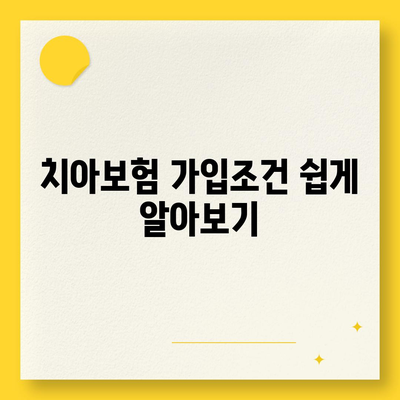 치아보험 가입조건 쉽게 알아보기